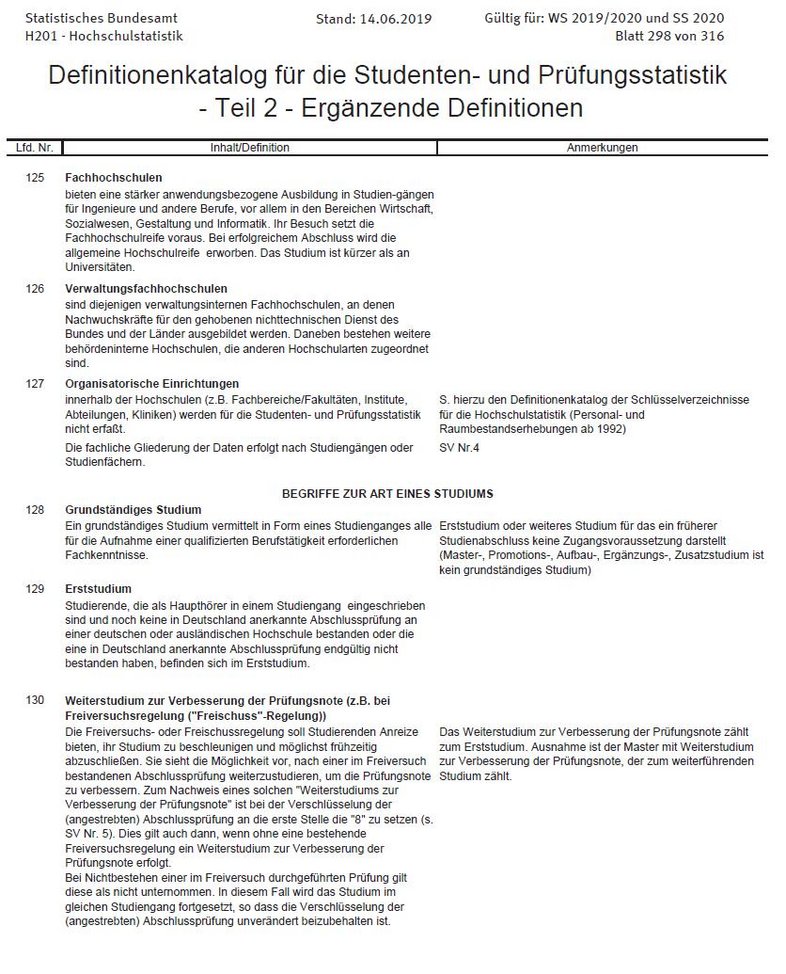 Statistisches Bundesamt
H201 - Hochschulstatistik

Stand: 14.06.2019

Gültig für: WS 2019/2020 und SS 2020
Blatt 298 von 316

Definitionenkatalog für die Studenten- und Prüfungsstatistik
- Teil 2 - Ergänzende Definitionen

| Lfd. Nr. | Inhalt/Definition | Anmerkungen |
|---|---|---|
| 125 | **Fachhochschulen** bieten eine stärker anwendungsbezogene Ausbildung in Studien-gängen für Ingenieure und andere Berufe, vor allem in den Bereichen Wirtschaft, Sozialwesen, Gestaltung und Informatik. Ihr Besuch setzt die Fachhochschulreife voraus. Bei erfolgreichem Abschluss wird die allgemeine Hochschulreife erworben. Das Studium ist kürzer als an Universitäten. | |
| 126 | **Verwaltungsfachhochschulen** sind diejenigen verwaltungsinternen Fachhochschulen, an denen Nachwuchskräfte für den gehobenen nichttechnischen Dienst des Bundes und der Länder ausgebildet werden. Daneben bestehen weitere behördeninterne Hochschulen, die anderen Hochschularten zugeordnet sind. | |
| 127 | **Organisatorische Einrichtungen** innerhalb der Hochschulen (z.B. Fachbereiche/Fakultäten, Institute, Abteilungen, Kliniken) werden für die Studenten- und Prüfungsstatistik nicht erfaßt. | S. hierzu den Definitionenkatalog der Schlüsselverzeichnisse für die Hochschulstatistik (Personal- und Raumbestandserhebungen ab 1992) |
| | Die fachliche Gliederung der Daten erfolgt nach Studiengängen oder Studienfächern. | SV Nr.4 |
| | **BEGRIFFE ZUR ART EINES STUDIUMS** | |
| 128 | **Grundständiges Studium** Ein grundständiges Studium vermittelt in Form eines Studienganges alle für die Aufnahme einer qualifizierten Berufstätigkeit erforderlichen Fachkenntnisse. | Erststudium oder weiteres Studium für das ein früherer Studienabschluss keine Zugangsvoraussetzung darstellt (Master-, Promotions-, Aufbau-, Ergänzungs-, Zusatzstudium ist kein grundständiges Studium) |
| 129 | **Erststudium** Studierende, die als Haupthörer in einem Studiengang eingeschrieben sind und noch keine in Deutschland anerkannte Abschlussprüfung an einer deutschen oder ausländischen Hochschule bestanden oder die eine in Deutschland anerkannte Abschlussprüfung endgültig nicht bestanden haben, befinden sich im Erststudium. | |
| 130 | **Weiterstudium zur Verbesserung der Prüfungsnote (z.B. bei Freiversuchsregelung ("Freischuss"-Regelung))** Die Freiversuchs- oder Freischussregelung soll Studierenden Anreize bieten, ihr Studium zu beschleunigen und möglichst frühzeitig abzuschließen. Sie sieht die Möglichkeit vor, nach einer im Freiversuch bestandenen Abschlussprüfung weiterzustudieren, um die Prüfungsnote zu verbessern. Zum Nachweis eines solchen "Weiterstudiums zur Verbesserung der Prüfungsnote" ist bei der Verschlüsselung der (angestrebten) Abschlussprüfung an die erste Stelle die "8" zu setzen (s. SV Nr. 5). Dies gilt auch dann, wenn ohne eine bestehende Freiversuchsregelung ein Weiterstudium zur Verbesserung der Prüfungsnote erfolgt. Bei Nichtbestehen einer im Freiversuch durchgeführten Prüfung gilt diese als nicht unternommen. In diesem Fall wird das Studium im gleichen Studiengang fortgesetzt, so dass die Verschlüsselung der (angestrebten) Abschlussprüfung unverändert beizubehalten ist. | Das Weiterstudium zur Verbesserung der Prüfungsnote zählt zum Erststudium. Ausnahme ist der Master mit Weiterstudium zur Verbesserung der Prüfungsnote, der zum weiterführenden Studium zählt. |